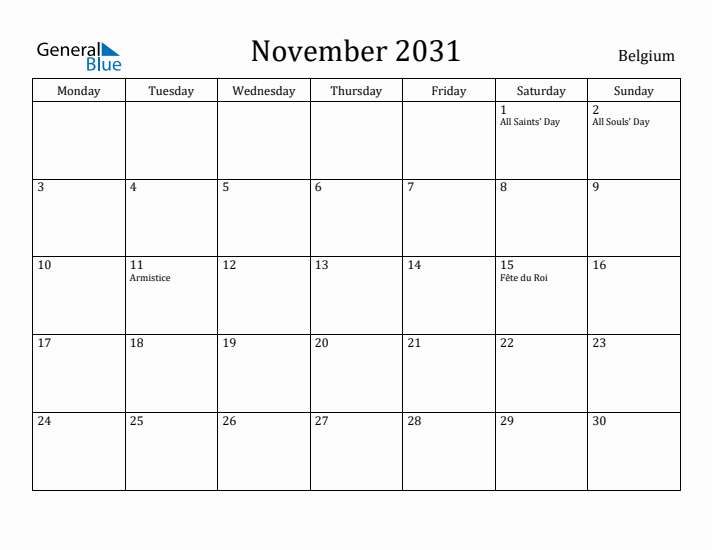 General Blue

November 2031

Belgium

| Monday | Tuesday | Wednesday | Thursday | Friday | Saturday | Sunday |
|---|---|---|---|---|---|---|
| | | | | | 1 All Saints' Day | 2 All Souls' Day |
| 3 | 4 | 5 | 6 | 7 | 8 | 9 |
| 10 | 11 Armistice | 12 | 13 | 14 | 15 Fête du Roi | 16 |
| 17 | 18 | 19 | 20 | 21 | 22 | 23 |
| 24 | 25 | 26 | 27 | 28 | 29 | 30 |